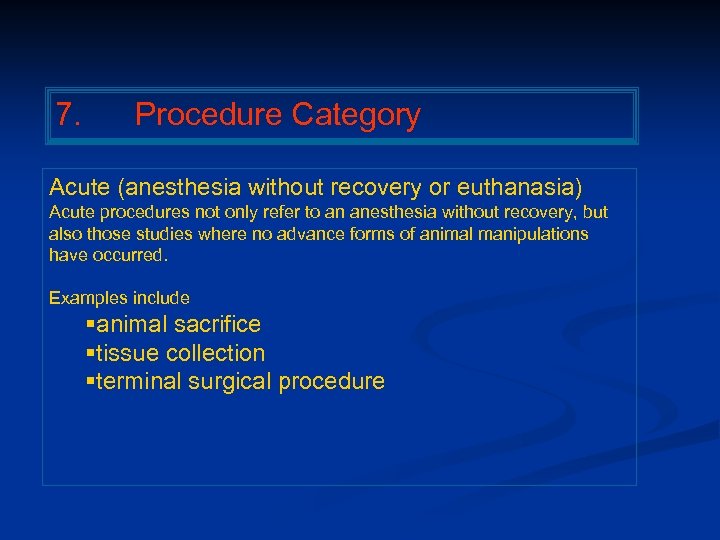 7. Procedure Category

Acute (anesthesia without recovery or euthanasia)
Acute procedures not only refer to an anesthesia without recovery, but also those studies where no advance forms of animal manipulations have occurred.

Examples include
▪animal sacrifice
▪tissue collection
▪terminal surgical procedure